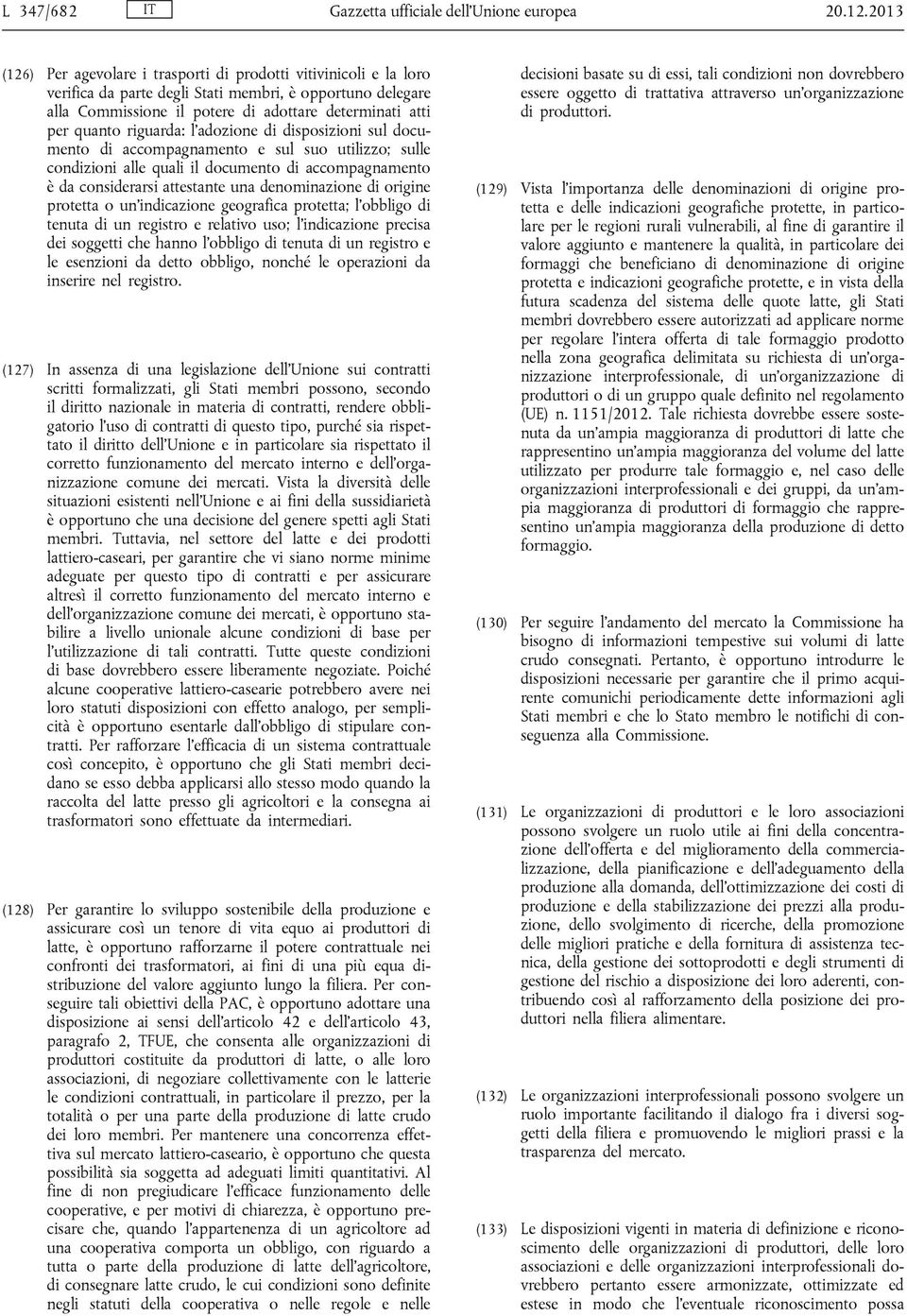 L 347/682 IT Gazzetta ufficiale dell'Unione europea 20.12.2013

(126) Per agevolare i trasporti di prodotti vitivinicoli e la loro verifica da parte degli Stati membri, è opportuno delegare alla Commissione il potere di adottare determinati atti per quanto riguarda: l'adozione di disposizioni sul documento di accompagnamento e sul suo utilizzo; sulle condizioni alle quali il documento di accompagnamento è da considerarsi attestante una denominazione di origine protetta o un'indicazione geografica protetta; l'obbligo di tenuta di un registro e relativo uso; l'indicazione precisa dei soggetti che hanno l'obbligo di tenuta di un registro e le esenzioni da detto obbligo, nonché le operazioni da inserire nel registro.

(127) In assenza di una legislazione dell'Unione sui contratti scritti formalizzati, gli Stati membri possono, secondo il diritto nazionale in materia di contratti, rendere obbligatorio l'uso di contratti di questo tipo, purché sia rispettato il diritto dell'Unione e in particolare sia rispettato il corretto funzionamento del mercato interno e dell'organizzazione comune dei mercati. Vista la diversità delle situazioni esistenti nell'Unione e ai fini della sussidiarietà è opportuno che una decisione del genere spetti agli Stati membri. Tuttavia, nel settore del latte e dei prodotti lattiero-caseari, per garantire che vi siano norme minime adeguate per questo tipo di contratti e per assicurare altresì il corretto funzionamento del mercato interno e dell'organizzazione comune dei mercati, è opportuno stabilire a livello unionale alcune condizioni di base per l'utilizzazione di tali contratti. Tutte queste condizioni di base dovrebbero essere liberamente negoziate. Poiché alcune cooperative lattiero-casearie potrebbero avere nei loro statuti disposizioni con effetto analogo, per semplicità è opportuno esentarle dall'obbligo di stipulare contratti. Per rafforzare l'efficacia di un sistema contrattuale così concepito, è opportuno che gli Stati membri decidano se esso debba applicarsi allo stesso modo quando la raccolta del latte presso gli agricoltori e la consegna ai trasformatori sono effettuate da intermediari.

(128) Per garantire lo sviluppo sostenibile della produzione e assicurare così un tenore di vita equo ai produttori di latte, è opportuno rafforzarne il potere contrattuale nei confronti dei trasformatori, ai fini di una più equa distribuzione del valore aggiunto lungo la filiera. Per conseguire tali obiettivi della PAC, è opportuno adottare una disposizione ai sensi dell'articolo 42 e dell'articolo 43, paragrafo 2, TFUE, che consenta alle organizzazioni di produttori costituite da produttori di latte, o alle loro associazioni, di negoziare collettivamente con le latterie le condizioni contrattuali, in particolare il prezzo, per la totalità o per una parte della produzione di latte crudo dei loro membri. Per mantenere una concorrenza effettiva sul mercato lattiero-caseario, è opportuno che questa possibilità sia soggetta ad adeguati limiti quantitativi. Al fine di non pregiudicare l'efficace funzionamento delle cooperative, e per motivi di chiarezza, è opportuno precisare che, quando l'appartenenza di un agricoltore ad una cooperativa comporta un obbligo, con riguardo a tutta o parte della produzione di latte dell'agricoltore, di consegnare latte crudo, le cui condizioni sono definite negli statuti della cooperativa o nelle regole e nelle decisioni basate su di essi, tali condizioni non dovrebbero essere oggetto di trattativa attraverso un'organizzazione di produttori.

(129) Vista l'importanza delle denominazioni di origine protetta e delle indicazioni geografiche protette, in particolare per le regioni rurali vulnerabili, al fine di garantire il valore aggiunto e mantenere la qualità, in particolare dei formaggi che beneficiano di denominazione di origine protetta e indicazioni geografiche protette, e in vista della futura scadenza del sistema delle quote latte, gli Stati membri dovrebbero essere autorizzati ad applicare norme per regolare l'intera offerta di tale formaggio prodotto nella zona geografica delimitata su richiesta di un'organizzazione interprofessionale, di un'organizzazione di produttori o di un gruppo quale definito nel regolamento (UE) n. 1151/2012. Tale richiesta dovrebbe essere sostenuta da un'ampia maggioranza di produttori di latte che rappresentino un'ampia maggioranza del volume del latte utilizzato per produrre tale formaggio e, nel caso delle organizzazioni interprofessionali e dei gruppi, da un'ampia maggioranza di produttori di formaggio che rappresentino un'ampia maggioranza della produzione di detto formaggio.

(130) Per seguire l'andamento del mercato la Commissione ha bisogno di informazioni tempestive sui volumi di latte crudo consegnati. Pertanto, è opportuno introdurre le disposizioni necessarie per garantire che il primo acquirente comunichi periodicamente dette informazioni agli Stati membri e che lo Stato membro le notifichi di conseguenza alla Commissione.

(131) Le organizzazioni di produttori e le loro associazioni possono svolgere un ruolo utile ai fini della concentrazione dell'offerta e del miglioramento della commercializzazione, della pianificazione e dell'adeguamento della produzione alla domanda, dell'ottimizzazione dei costi di produzione e della stabilizzazione dei prezzi alla produzione, dello svolgimento di ricerche, della promozione delle migliori pratiche e della fornitura di assistenza tecnica, della gestione dei sottoprodotti e degli strumenti di gestione del rischio a disposizione dei loro aderenti, contribuendo così al rafforzamento della posizione dei produttori nella filiera alimentare.

(132) Le organizzazioni interprofessionali possono svolgere un ruolo importante facilitando il dialogo fra i diversi soggetti della filiera e promuovendo le migliori prassi e la trasparenza del mercato.

(133) Le disposizioni vigenti in materia di definizione e riconoscimento delle organizzazioni di produttori, delle loro associazioni e delle organizzazioni interprofessionali dovrebbero pertanto essere armonizzate, ottimizzate ed estese in modo che l'eventuale riconoscimento possa